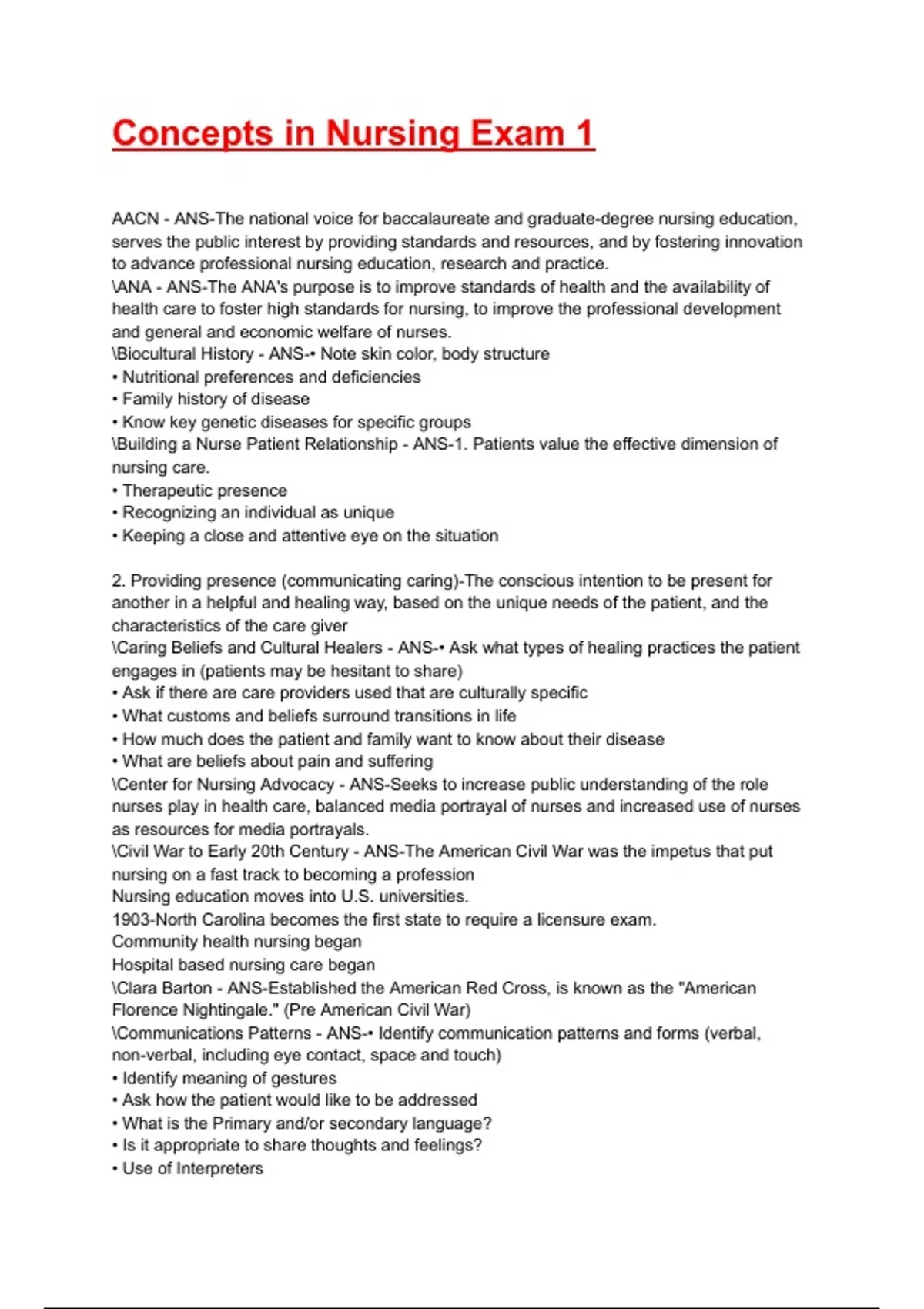 Concepts in Nursing Exam 1

AACN - ANS-The national voice for baccalaureate and graduate-degree nursing education, serves the public interest by providing standards and resources, and by fostering innovation to advance professional nursing education, research and practice.
\ANA - ANS-The ANA's purpose is to improve standards of health and the availability of health care to foster high standards for nursing, to improve the professional development and general and economic welfare of nurses.
\Biocultural History - ANS-• Note skin color, body structure
• Nutritional preferences and deficiencies
• Family history of disease
• Know key genetic diseases for specific groups
\Building a Nurse Patient Relationship - ANS-1. Patients value the effective dimension of nursing care.
• Therapeutic presence
• Recognizing an individual as unique
• Keeping a close and attentive eye on the situation

2. Providing presence (communicating caring)-The conscious intention to be present for another in a helpful and healing way, based on the unique needs of the patient, and the characteristics of the care giver
\Caring Beliefs and Cultural Healers - ANS-• Ask what types of healing practices the patient engages in (patients may be hesitant to share)
• Ask if there are care providers used that are culturally specific
• What customs and beliefs surround transitions in life
• How much does the patient and family want to know about their disease
• What are beliefs about pain and suffering
\Center for Nursing Advocacy - ANS-Seeks to increase public understanding of the role nurses play in health care, balanced media portrayal of nurses and increased use of nurses as resources for media portrayals.
\Civil War to Early 20th Century - ANS-The American Civil War was the impetus that put nursing on a fast track to becoming a profession
Nursing education moves into U.S. universities.
1903-North Carolina becomes the first state to require a licensure exam.
Community health nursing began
Hospital based nursing care began
\Clara Barton - ANS-Established the American Red Cross, is known as the "American Florence Nightingale." (Pre American Civil War)
\Communications Patterns - ANS-• Identify communication patterns and forms (verbal, non-verbal, including eye contact, space and touch)
• Identify meaning of gestures
• Ask how the patient would like to be addressed
• What is the Primary and/or secondary language?
• Is it appropriate to share thoughts and feelings?
• Use of Interpreters